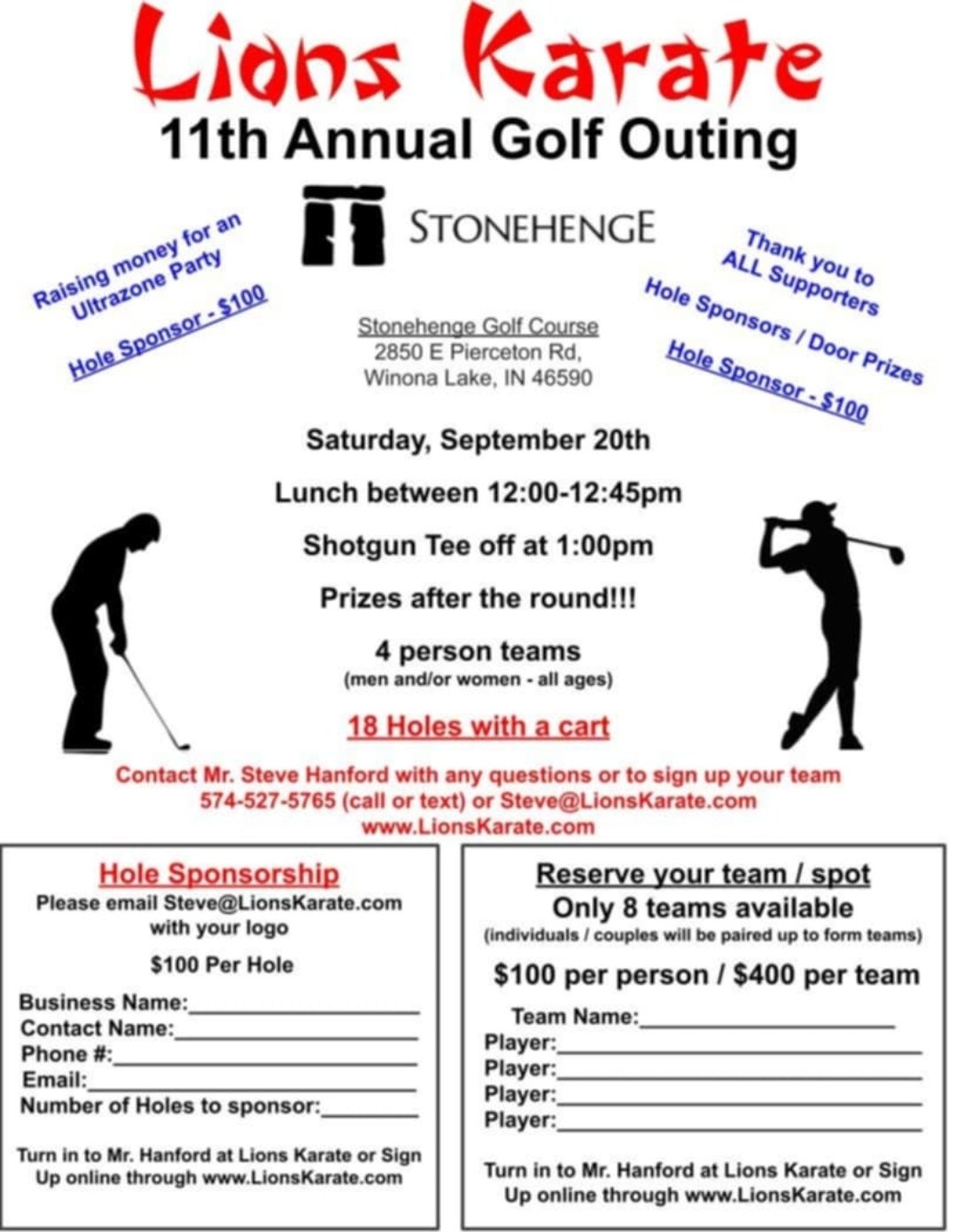 Lions Karate

11th Annual Golf Outing

STONEHENGE

Raising money for an Ultrazone Party

Hole Sponsor - $100

Thank you to ALL Supporters

Hole Sponsors / Door Prizes

Hole Sponsor - $100

Stonehenge Golf Course
2850 E Pierceton Rd,
Winona Lake, IN 46590

Saturday, September 20th

Lunch between 12:00-12:45pm

Shotgun Tee off at 1:00pm

Prizes after the round!!!

4 person teams
(men and/or women - all ages)

18 Holes with a cart

Contact Mr. Steve Hanford with any questions or to sign up your team
574-527-5765 (call or text) or Steve@LionsKarate.com
www.LionsKarate.com

Hole Sponsorship
Please email Steve@LionsKarate.com with your logo

$100 Per Hole

Business Name:____
Contact Name:____
Phone #:____
Email:____
Number of Holes to sponsor:____

Turn in to Mr. Hanford at Lions Karate or Sign Up online through www.LionsKarate.com

Reserve your team / spot
Only 8 teams available
(individuals / couples will be paired up to form teams)

$100 per person / $400 per team

Team Name:____
Player:____
Player:____
Player:____
Player:____

Turn in to Mr. Hanford at Lions Karate or Sign Up online through www.LionsKarate.com